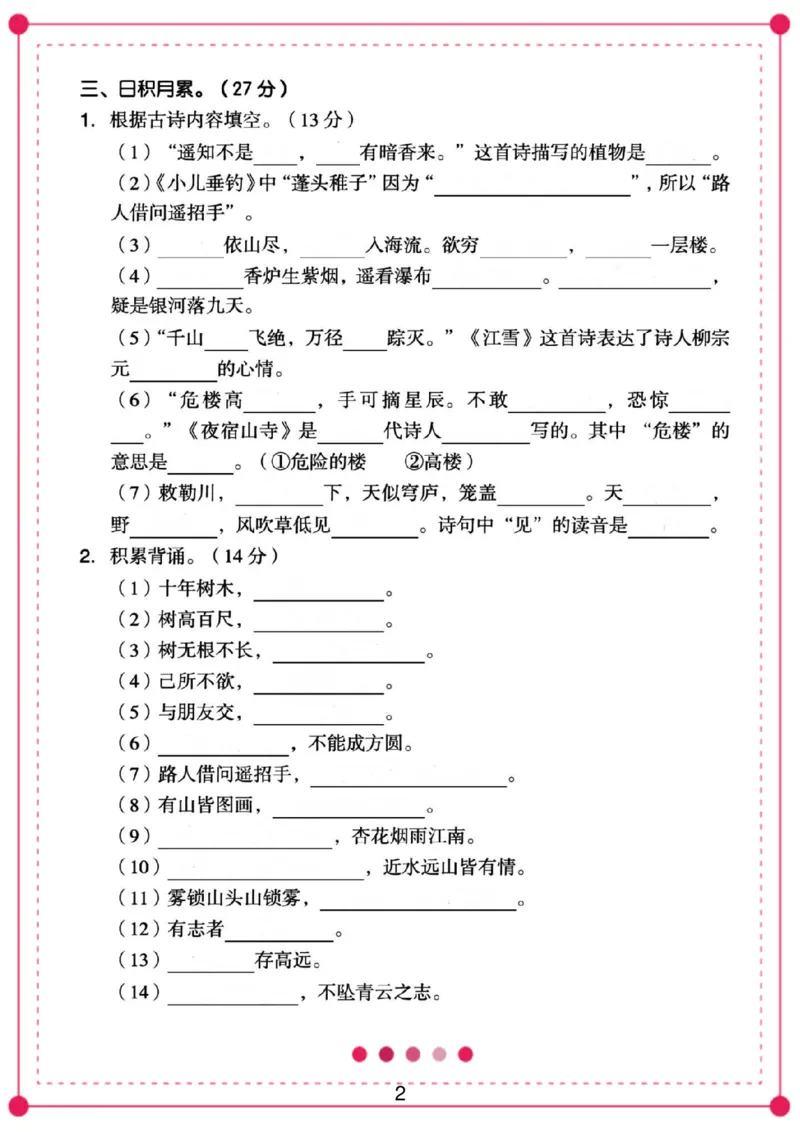 三、日积月累。（27分）

1. 根据古诗内容填空。（13分）

（1）“遥知不是____，____有暗香来。”这首诗描写的植物是____。

（2）《小儿垂钓》中“蓬头稚子”因为“____”，所以“路人借问遥招手”。

（3）____依山尽，____入海流。欲穷____，____一层楼。

（4）____香炉生紫烟，遥看瀑布____。____，疑是银河落九天。

（5）“千山____飞绝，万径____踪灭。”《江雪》这首诗表达了诗人柳宗元____的心情。

（6）“危楼高____，手可摘星辰。不敢____，恐惊____。”《夜宿山寺》是____代诗人____写的。其中“危楼”的意思是____。（①危险的楼 ②高楼）

（7）敕勒川，____下，天似穹庐，笼盖____。天____，野____，风吹草低见____。诗句中“见”的读音是____。

2. 积累背诵。（14分）

（1）十年树木，____。

（2）树高百尺，____。

（3）树无根不长，____。

（4）己所不欲，____。

（5）与朋友交，____。

（6）____，不能成方圆。

（7）路人借问遥招手，____。

（8）有山皆图画，____。

（9）____，杏花烟雨江南。

（10）____，近水远山皆有情。

（11）雾锁山头山锁雾，____。

（12）有志者____。

（13）____存高远。

（14）____，不坠青云之志。

2